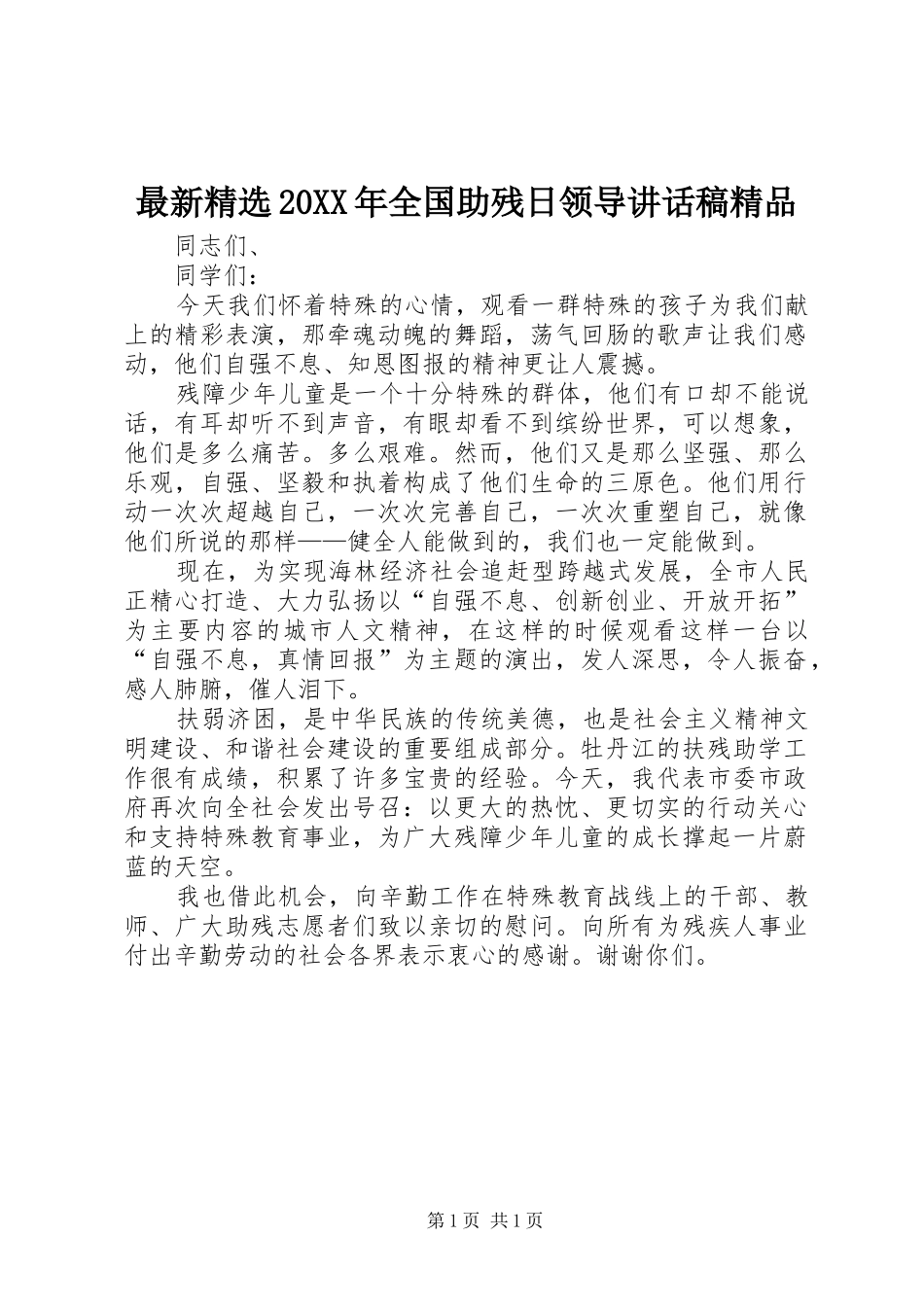 最新精选20XX年全国助残日领导讲话稿精品

同志们、

同学们：

今天我们怀着特殊的心情，观看一群特殊的孩子为我们献上的精彩表演，那牵魂动魄的舞蹈，荡气回肠的歌声让我们感动，他们自强不息、知恩图报的精神更让人震撼。

残障少年儿童是一个十分特殊的群体，他们有口却不能说话，有耳却听不到声音，有眼却看不到缤纷世界，可以想象，他们是多么痛苦。多么艰难。然而，他们又是那么坚强、那么乐观，自强、坚毅和执着构成了他们生命的三原色。他们用行动一次次超越自己，一次次完善自己，一次次重塑自己，就像他们所说的那样——健全人能做到的，我们也一定能做到。

现在，为实现海林经济社会追赶型跨越式发展，全市人民正精心打造、大力弘扬以“自强不息、创新创业、开放开拓”为主要内容的城市人文精神，在这样的时候观看这样一台以“自强不息，真情回报”为主题的演出，发人深思，令人振奋，感人肺腑，催人泪下。

扶弱济困，是中华民族的传统美德，也是社会主义精神文明建设、和谐社会建设的重要组成部分。牡丹江的扶残助学工作很有成绩，积累了许多宝贵的经验。今天，我代表市委市政府再次向全社会发出号召：以更大的热忱、更切实的行动关心和支持特殊教育事业，为广大残障少年儿童的成长撑起一片蔚蓝的天空。

我也借此机会，向辛勤工作在特殊教育战线上的干部、教师、广大助残志愿者们致以亲切的慰问。向所有为残疾人事业付出辛勤劳动的社会各界表示衷心的感谢。谢谢你们。

第1页 共1页